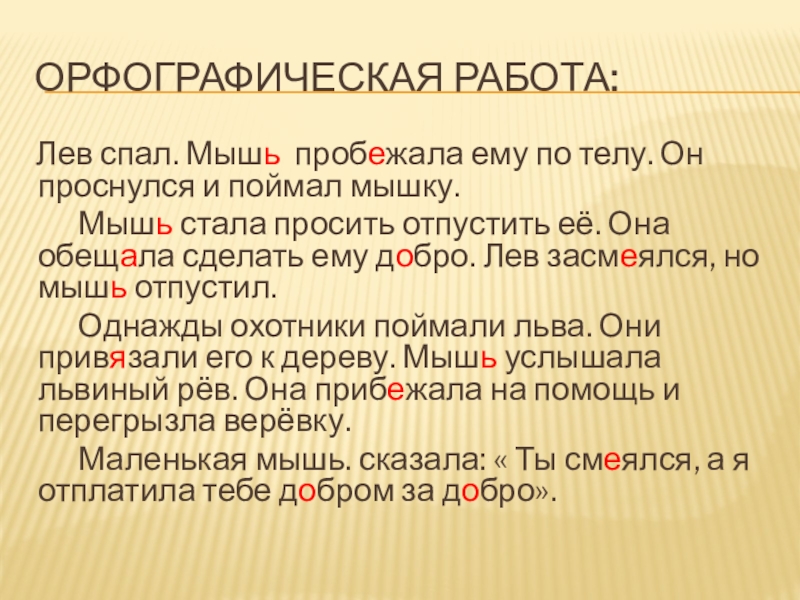 ОРФОГРАФИЧЕСКАЯ РАБОТА:

Лев спал. Мышь пробежала ему по телу. Он проснулся и поймал мышку.

Мышь стала просить отпустить её. Она обещала сделать ему добро. Лев засмеялся, но мышь отпустил.

Однажды охотники поймали льва. Они привязали его к дереву. Мышь услышала львиный рёв. Она прибежала на помощь и перегрызла верёвку.

Маленькая мышь. сказала: « Ты смеялся, а я отплатила тебе добром за добро».